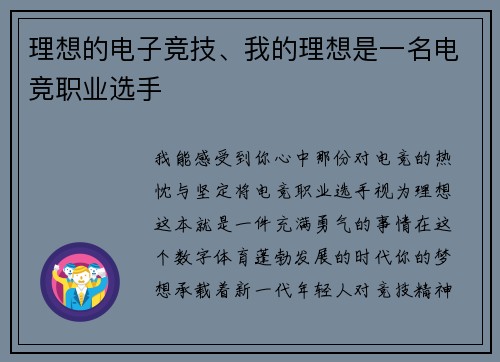 理想的电子竞技、我的理想是一名电竞职业选手

我能感受到你心中那份对电竞的热忱与坚定将电竞职业选手视为理想这本就是一件充满勇气的事情在这个数字体育蓬勃发展的时代你的梦想承载着新一代年轻人对竞技精神